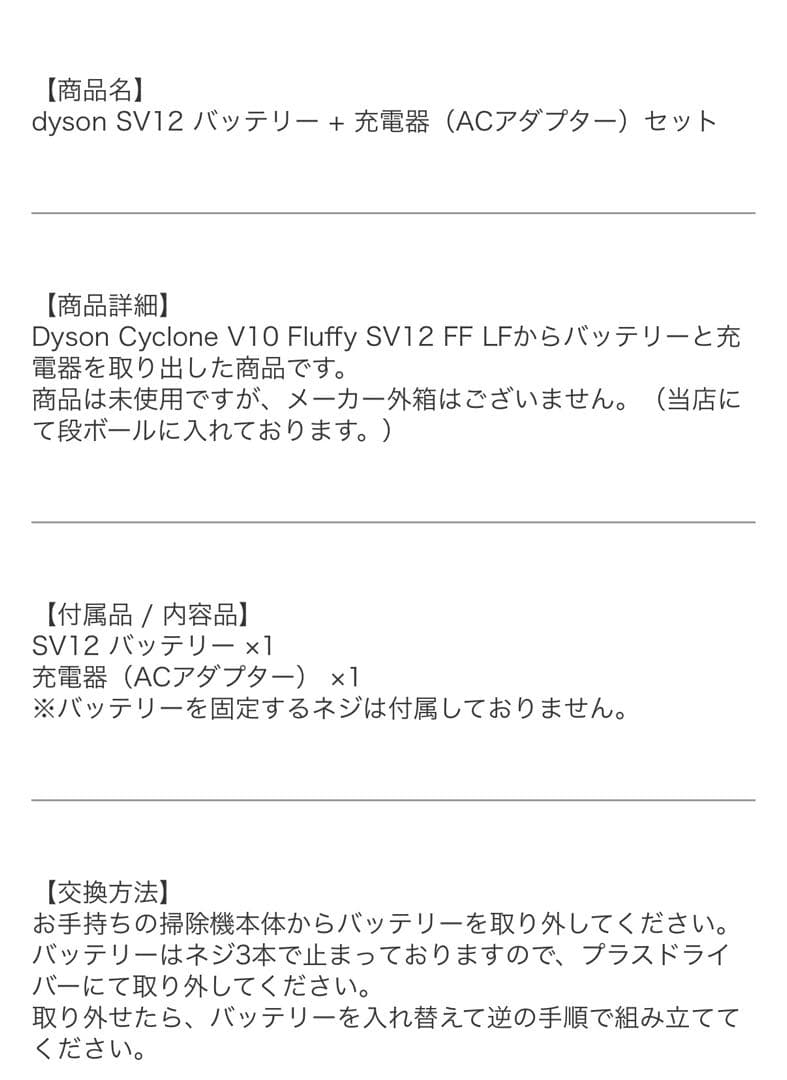 【商品名】
dyson SV12 バッテリー + 充電器（ACアダプター）セット

【商品詳細】
Dyson Cyclone V10 Fluffy SV12 FF LFからバッテリーと充電器を取り出した商品です。
商品は未使用ですが、メーカー外箱はございません。（当店にて段ボールに入れております。）

【付属品 / 内容品】
SV12 バッテリー ×1
充電器（ACアダプター） ×1
※バッテリーを固定するネジは付属しておりません。

【交換方法】
お手持ちの掃除機本体からバッテリーを取り外してください。
バッテリーはネジ3本で止まっておりますので、プラスドライバーにて取り外してください。
取り外せたら、バッテリーを入れ替えて逆の手順で組み立ててください。